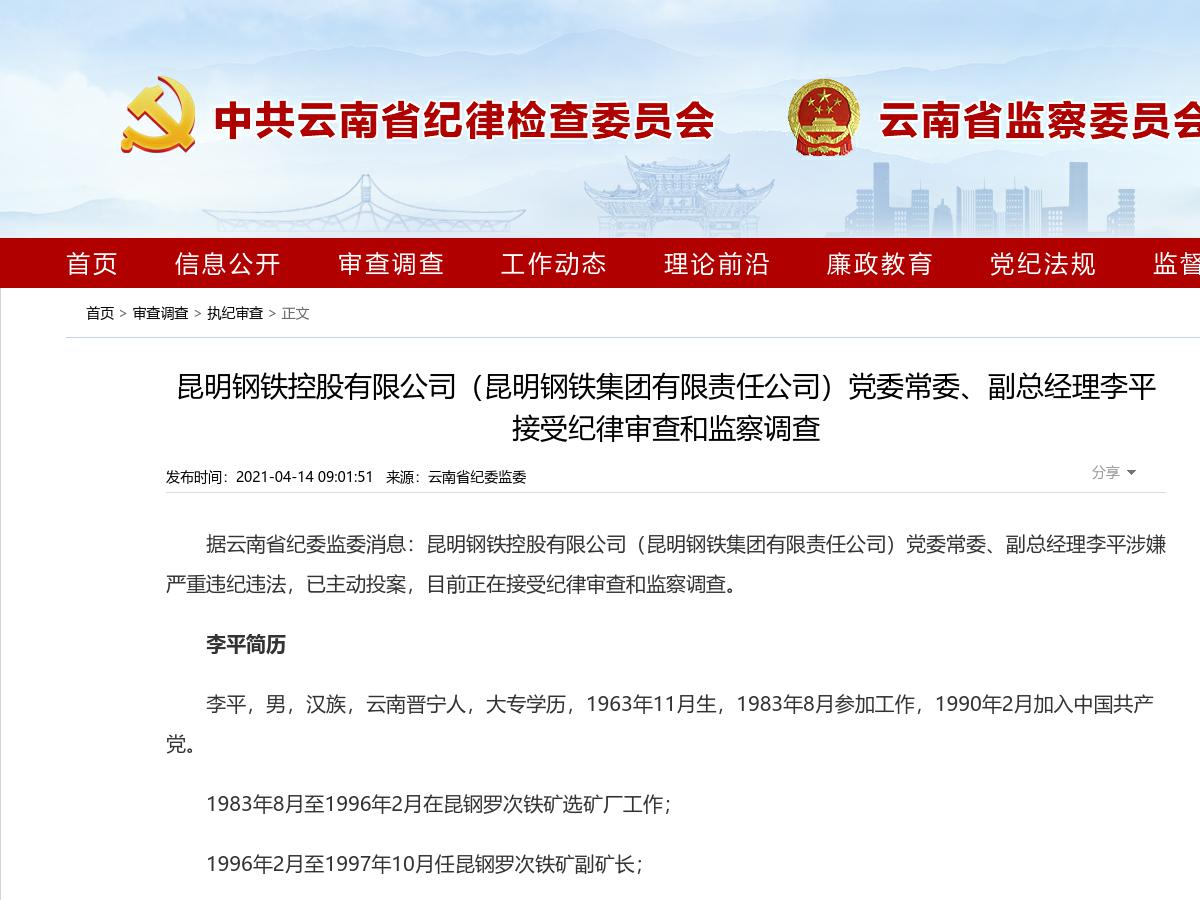 中共云南省纪律检查委员会 云南省监察委员会

首页 信息公开 审查调查 工作动态 理论前沿 廉政教育 党纪法规 监督

首页 > 审查调查 > 执纪审查 > 正文

昆明钢铁控股有限公司（昆明钢铁集团有限责任公司）党委常委、副总经理李平接受纪律审查和监察调查

发布时间：2021-04-14 09:01:51 来源：云南省纪委监委

分享

据云南省纪委监委消息：昆明钢铁控股有限公司（昆明钢铁集团有限责任公司）党委常委、副总经理李平涉嫌严重违纪违法，已主动投案，目前正在接受纪律审查和监察调查。

李平简历

李平，男，汉族，云南晋宁人，大专学历，1963年11月生，1983年8月参加工作，1990年2月加入中国共产党。

1983年8月至1996年2月在昆钢罗次铁矿选矿厂工作；

1996年2月至1997年10月任昆钢罗次铁矿副矿长；